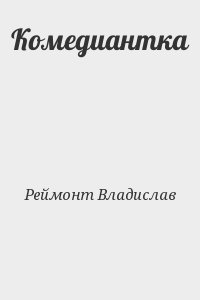 Комедиантка

Реймонт Владислав